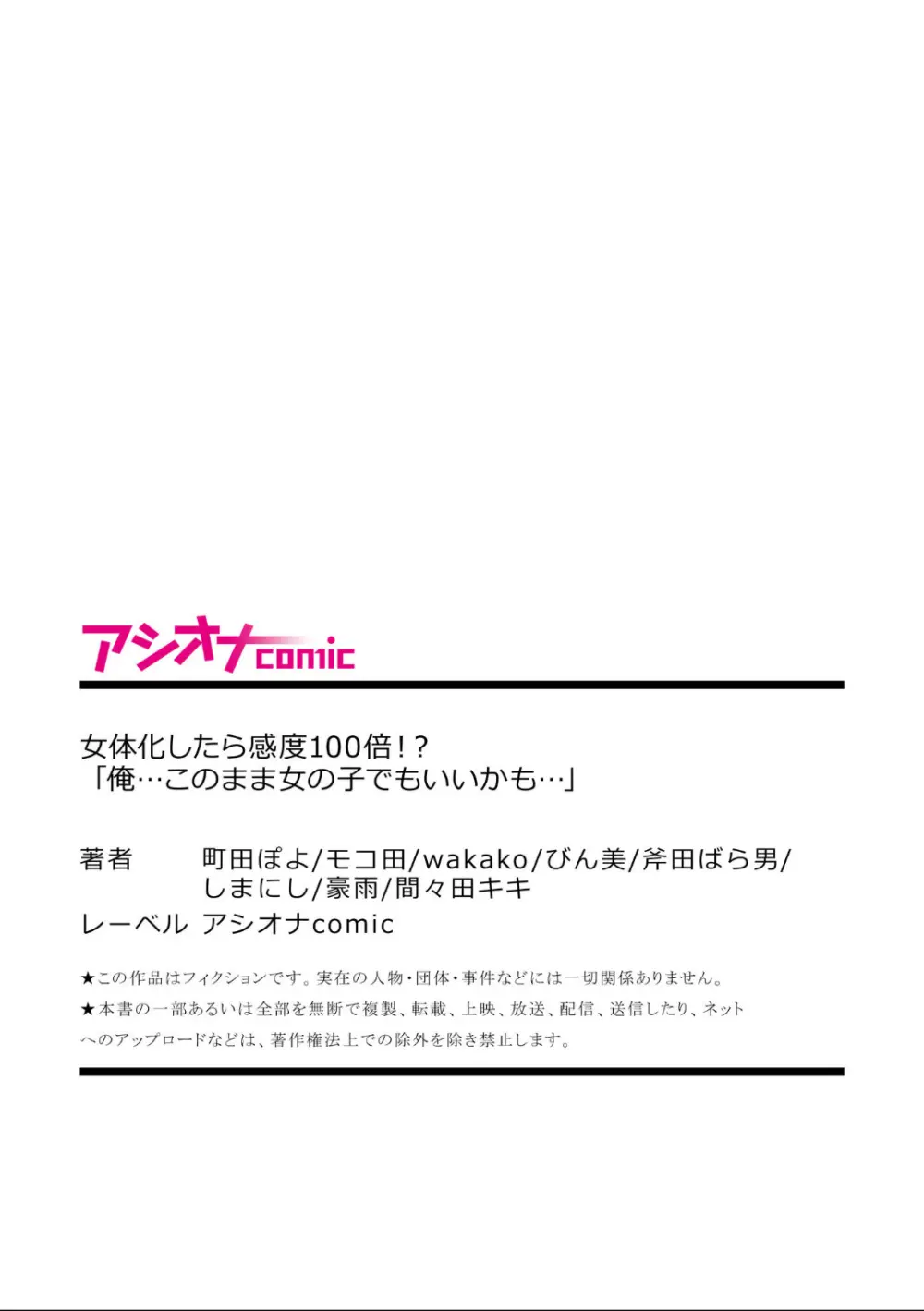 アシオナcomic

女体化したら感度100倍!?
「俺…このまま女の子でもいいかも…」

著者 町田ぽよ/モコ田/wakako/びん美/斧田ばら男/しまにし/豪雨/間々田キキ
レーベル アシオナcomic

★この作品はフィクションです。実在の人物・団体・事件などには一切関係ありません。
★本書の一部あるいは全部を無断で複製、転載、上映、放送、配信、送信したり、ネットへのアップロードなどは、著作権法上での除外を除き禁止します。